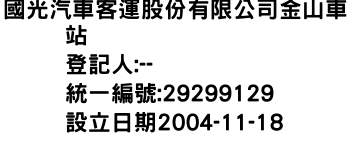 國光汽車客運股份有限公司金山車站
登記人:--
統一編號:29299129
設立日期2004-11-18